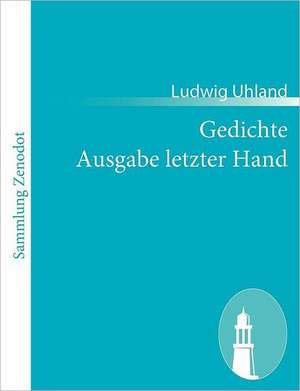 Sammlung Zenodot

Ludwig Uhland

Gedichte
Ausgabe letzter Hand